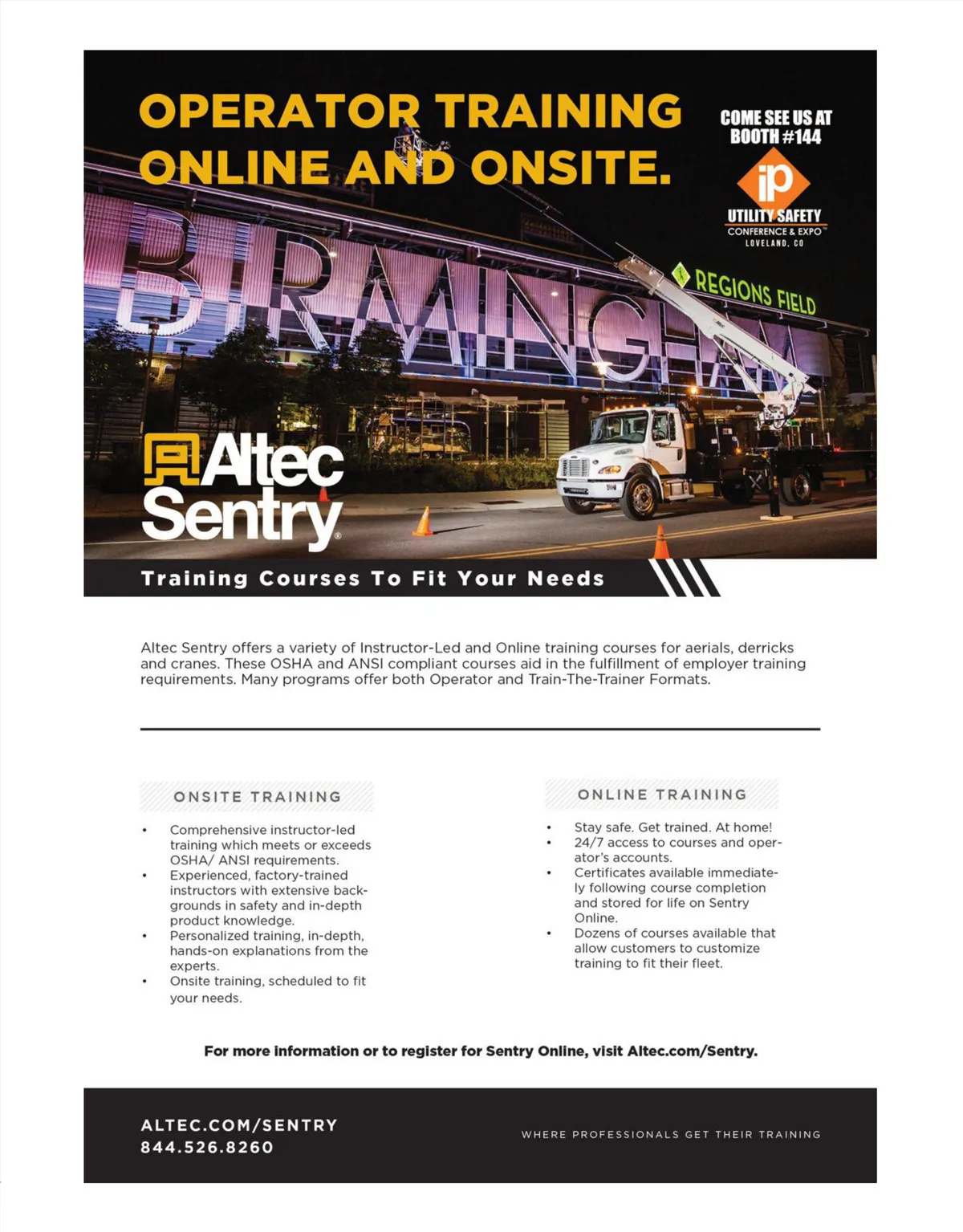 OPERATOR TRAINING ONLINE AND ONSITE.

COME SEE US AT BOOTH #144

iP

UTILITY SAFETY CONFERENCE & EXPO™ LOVELAND, CO

BIRMINGHAM

REGIONS FIELD

Altec Sentry®

Training Courses To Fit Your Needs

Altec Sentry offers a variety of Instructor-Led and Online training courses for aerials, derricks and cranes. These OSHA and ANSI compliant courses aid in the fulfillment of employer training requirements. Many programs offer both Operator and Train-The-Trainer Formats.

ONSITE TRAINING

• Comprehensive instructor-led training which meets or exceeds OSHA/ ANSI requirements.
• Experienced, factory-trained instructors with extensive backgrounds in safety and in-depth product knowledge.
• Personalized training, in-depth, hands-on explanations from the experts.
• Onsite training, scheduled to fit your needs.

ONLINE TRAINING

• Stay safe. Get trained. At home!
• 24/7 access to courses and operator's accounts.
• Certificates available immediately following course completion and stored for life on Sentry Online.
• Dozens of courses available that allow customers to customize training to fit their fleet.

For more information or to register for Sentry Online, visit Altec.com/Sentry.

ALTEC.COM/SENTRY
844.526.8260

WHERE PROFESSIONALS GET THEIR TRAINING